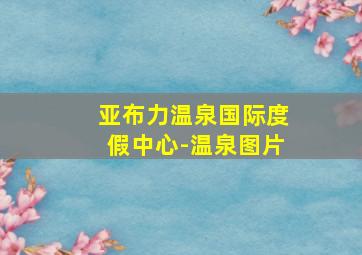 亚布力温泉国际度假中心-温泉图片